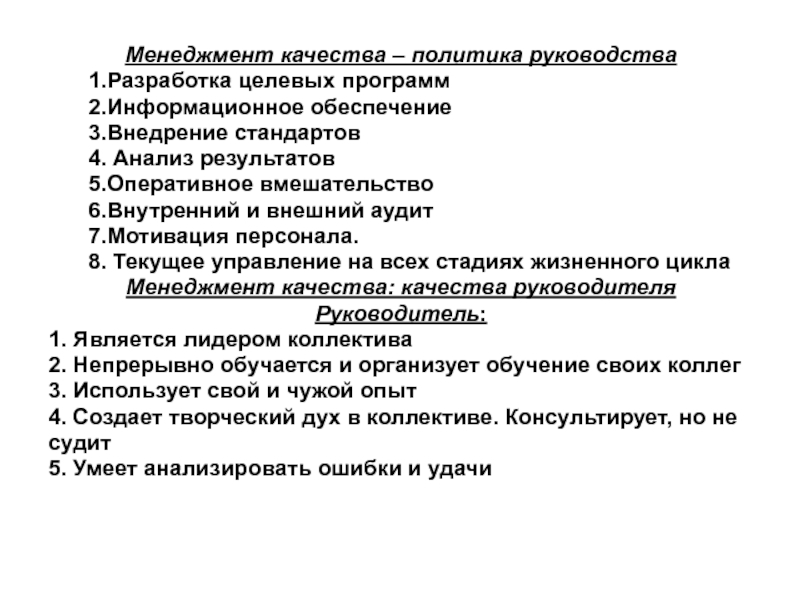 Менеджмент качества – политика руководства
1.Разработка целевых программ
2.Информационное обеспечение
3.Внедрение стандартов
4. Анализ результатов
5.Оперативное вмешательство
6.Внутренний и внешний аудит
7.Мотивация персонала.
8. Текущее управление на всех стадиях жизненного цикла
Менеджмент качества: качества руководителя
Руководитель:
1. Является лидером коллектива
2. Непрерывно обучается и организует обучение своих коллег
3. Использует свой и чужой опыт
4. Создает творческий дух в коллективе. Консультирует, но не судит
5. Умеет анализировать ошибки и удачи